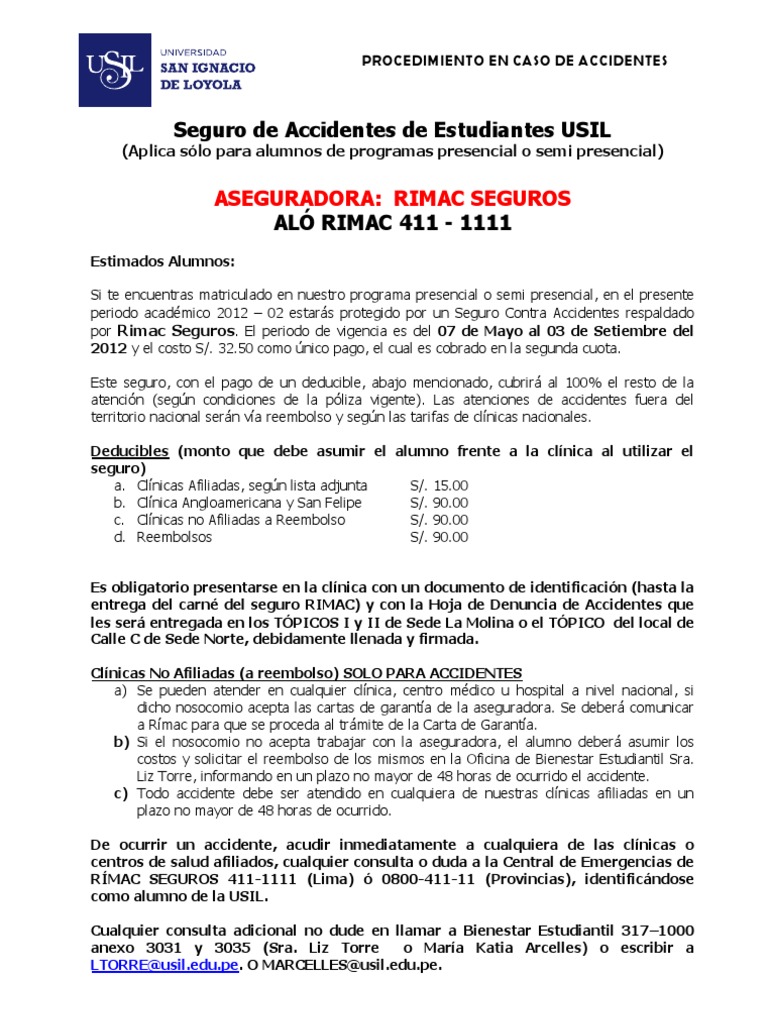 USIL UNIVERSIDAD SAN IGNACIO DE LOYOLA

PROCEDIMIENTO EN CASO DE ACCIDENTES

Seguro de Accidentes de Estudiantes USIL
(Aplica sólo para alumnos de programas presencial o semi presencial)

ASEGURADORA: RIMAC SEGUROS
ALÓ RIMAC 411 - 1111

Estimados Alumnos:

Si te encuentras matriculado en nuestro programa presencial o semi presencial, en el presente periodo académico 2012 – 02 estarás protegido por un Seguro Contra Accidentes respaldado por Rimac Seguros. El periodo de vigencia es del 07 de Mayo al 03 de Setiembre del 2012 y el costo S/. 32.50 como único pago, el cual es cobrado en la segunda cuota.

Este seguro, con el pago de un deducible, abajo mencionado, cubrirá al 100% el resto de la atención (según condiciones de la póliza vigente). Las atenciones de accidentes fuera del territorio nacional serán vía reembolso y según las tarifas de clínicas nacionales.

Deducibles (monto que debe asumir el alumno frente a la clínica al utilizar el seguro)
a. Clínicas Afiliadas, según lista adjunta S/. 15.00
b. Clínica Angloamericana y San Felipe S/. 90.00
c. Clínicas no Afiliadas a Reembolso S/. 90.00
d. Reembolsos S/. 90.00

Es obligatorio presentarse en la clínica con un documento de identificación (hasta la entrega del carné del seguro RIMAC) y con la Hoja de Denuncia de Accidentes que les será entregada en los TÓPICOS I y II de Sede La Molina o el TÓPICO del local de Calle C de Sede Norte, debidamente llenada y firmada.

Clínicas No Afiliadas (a reembolso) SOLO PARA ACCIDENTES
a) Se pueden atender en cualquier clínica, centro médico u hospital a nivel nacional, si dicho nosocomio acepta las cartas de garantía de la aseguradora. Se deberá comunicar a Rímac para que se proceda al trámite de la Carta de Garantía.
b) Si el nosocomio no acepta trabajar con la aseguradora, el alumno deberá asumir los costos y solicitar el reembolso de los mismos en la Oficina de Bienestar Estudiantil Sra. Liz Torre, informando en un plazo no mayor de 48 horas de ocurrido el accidente.
c) Todo accidente debe ser atendido en cualquiera de nuestras clínicas afiliadas en un plazo no mayor de 48 horas de ocurrido.

De ocurrir un accidente, acudir inmediatamente a cualquiera de las clínicas o centros de salud afiliados, cualquier consulta o duda a la Central de Emergencias de RÍMAC SEGUROS 411-1111 (Lima) ó 0800-411-11 (Provincias), identificándose como alumno de la USIL.

Cualquier consulta adicional no dude en llamar a Bienestar Estudiantil 317–1000 anexo 3031 y 3035 (Sra. Liz Torre o María Katia Arcelles) o escribir a LTORRE@usil.edu.pe. O MARCELLES@usil.edu.pe.